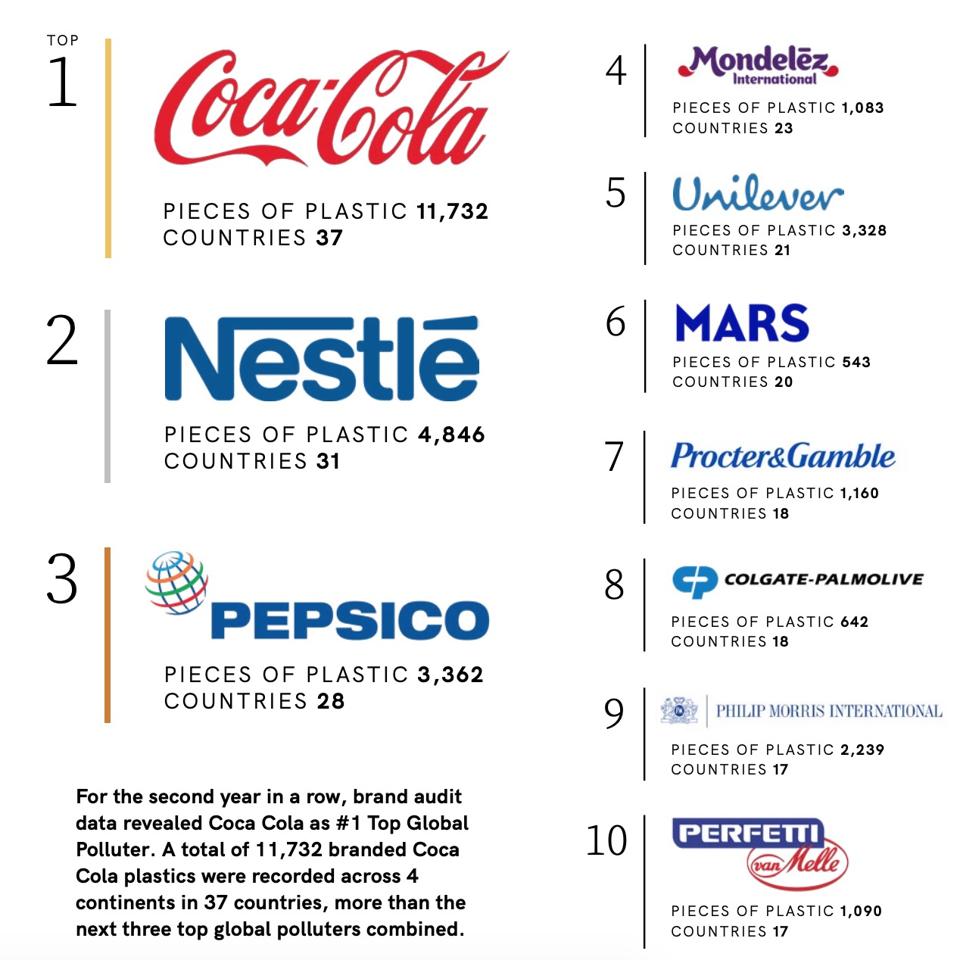 TOP
1
Coca-Cola
PIECES OF PLASTIC 11,732
COUNTRIES 37

2
Nestlé
PIECES OF PLASTIC 4,846
COUNTRIES 31

3
PEPSICO
PIECES OF PLASTIC 3,362
COUNTRIES 28

For the second year in a row, brand audit data revealed Coca Cola as #1 Top Global Polluter. A total of 11,732 branded Coca Cola plastics were recorded across 4 continents in 37 countries, more than the next three top global polluters combined.

4
Mondelēz International
PIECES OF PLASTIC 1,083
COUNTRIES 23

5
Unilever
PIECES OF PLASTIC 3,328
COUNTRIES 21

6
MARS
PIECES OF PLASTIC 543
COUNTRIES 20

7
Procter&Gamble
PIECES OF PLASTIC 1,160
COUNTRIES 18

8
COLGATE-PALMOLIVE
PIECES OF PLASTIC 642
COUNTRIES 18

9
PHILIP MORRIS INTERNATIONAL
PIECES OF PLASTIC 2,239
COUNTRIES 17

10
PERFETTI van Melle
PIECES OF PLASTIC 1,090
COUNTRIES 17